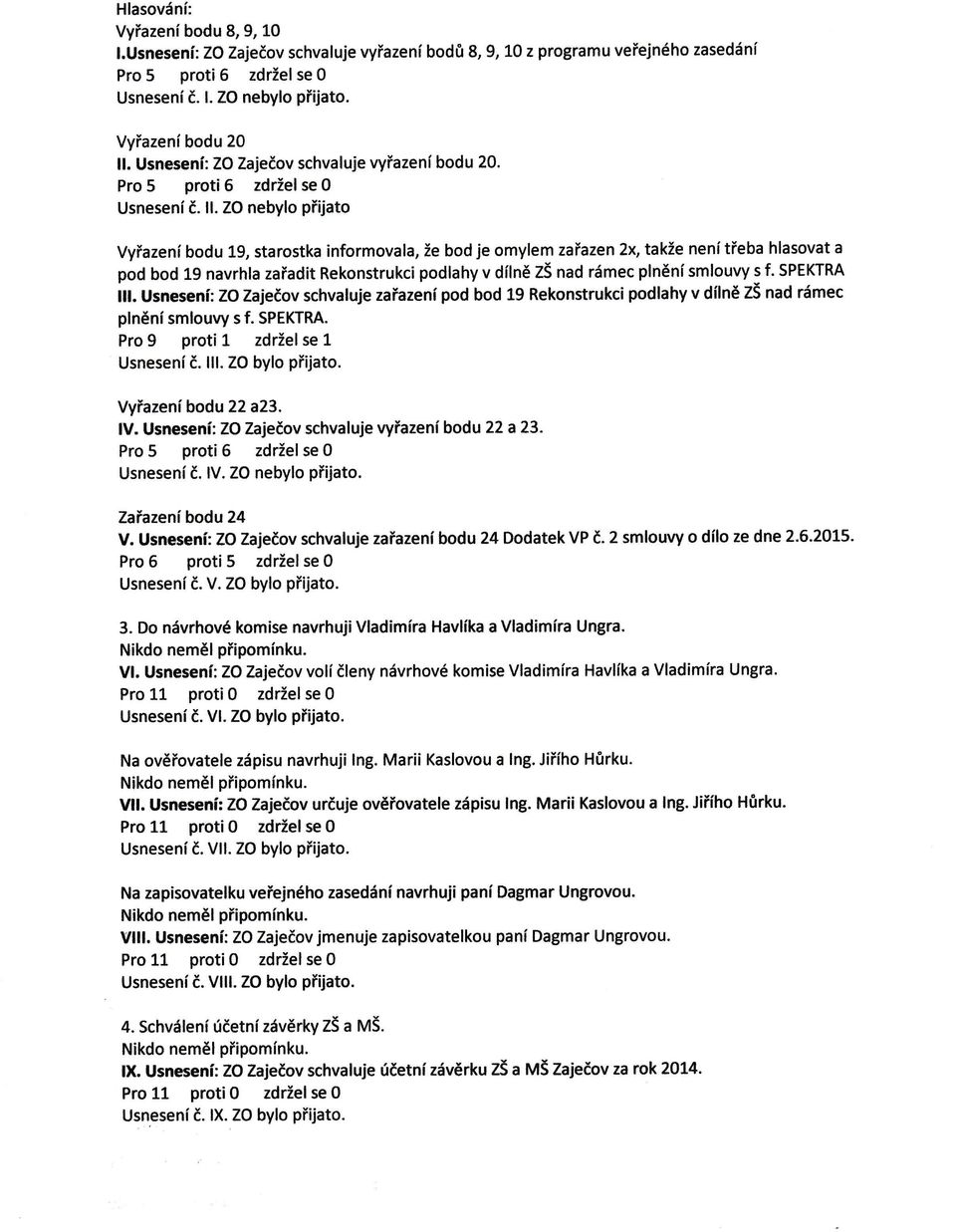 Hlasování:
Vyřazení bodu 8, 9, 10
I.Usnesení: ZO Zaječov schvaluje vyřazení bodů 8, 9, 10 z programu veřejného zasedání
Pro 5 proti 6 zdržel se 0
Usnesení č. I. ZO nebylo přijato.

Vyřazení bodu 20
II. Usnesení: ZO Zaječov schvaluje vyřazení bodu 20.
Pro 5 proti 6 zdržel se 0
Usnesení č. II. ZO nebylo přijato

Vyřazení bodu 19, starostka informovala, že bod je omylem zařazen 2x, takže není třeba hlasovat a pod bod 19 navrhla zařadit Rekonstrukci podlahy v dílně ZŠ nad rámec plnění smlouvy s f. SPEKTRA
III. Usnesení: ZO Zaječov schvaluje zařazení pod bod 19 Rekonstrukci podlahy v dílně ZŠ nad rámec plnění smlouvy s f. SPEKTRA.
Pro 9 proti 1 zdržel se 1
Usnesení č. III. ZO bylo přijato.

Vyřazení bodu 22 a23.
IV. Usnesení: ZO Zaječov schvaluje vyřazení bodu 22 a 23.
Pro 5 proti 6 zdržel se 0
Usnesení č. IV. ZO nebylo přijato.

Zařazení bodu 24
V. Usnesení: ZO Zaječov schvaluje zařazení bodu 24 Dodatek VP č. 2 smlouvy o dílo ze dne 2.6.2015.
Pro 6 proti 5 zdržel se 0
Usnesení č. V. ZO bylo přijato.

3. Do návrhové komise navrhuji Vladimíra Havlíka a Vladimíra Ungra.
Nikdo neměl připomínku.
VI. Usnesení: ZO Zaječov volí členy návrhové komise Vladimíra Havlíka a Vladimíra Ungra.
Pro 11 proti 0 zdržel se 0
Usnesení č. VI. ZO bylo přijato.

Na ověřovatele zápisu navrhuji Ing. Marii Kaslovou a Ing. Jiřího Hůrku.
Nikdo neměl připomínku.
VII. Usnesení: ZO Zaječov určuje ověřovatele zápisu Ing. Marii Kaslovou a Ing. Jiřího Hůrku.
Pro 11 proti 0 zdržel se 0
Usnesení č. VII. ZO bylo přijato.

Na zapisovatelku veřejného zasedání navrhuji paní Dagmar Ungrovou.
Nikdo neměl připomínku.
VIII. Usnesení: ZO Zaječov jmenuje zapisovatelkou paní Dagmar Ungrovou.
Pro 11 proti 0 zdržel se 0
Usnesení č. VIII. ZO bylo přijato.

4. Schválení účetní závěrky ZŠ a MŠ.
Nikdo neměl připomínku.
IX. Usnesení: ZO Zaječov schvaluje účetní závěrku ZŠ a MŠ Zaječov za rok 2014.
Pro 11 proti 0 zdržel se 0
Usnesení č. IX. ZO bylo přijato.